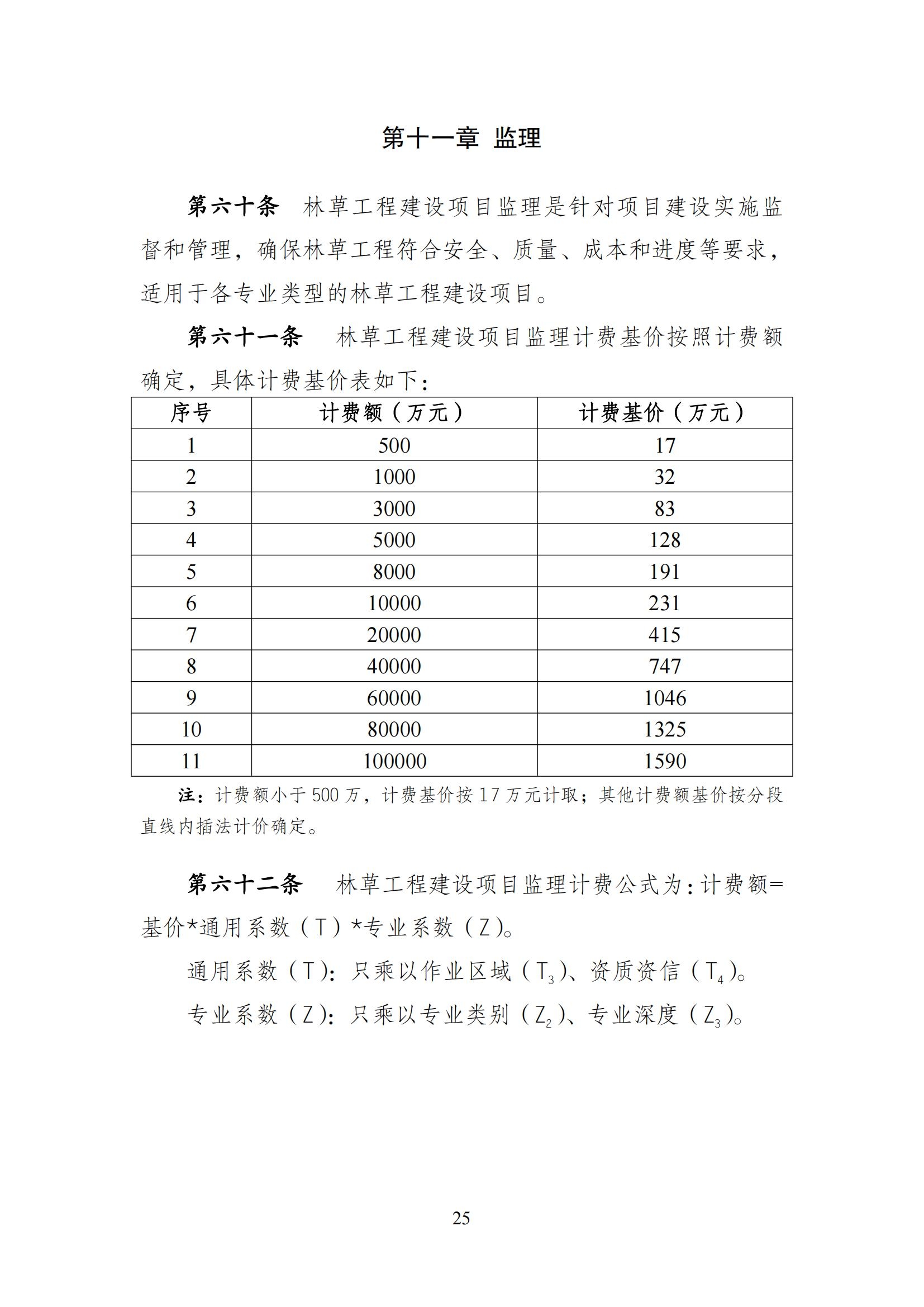 第十一章 监理

第六十条 林草工程建设项目监理是针对项目建设实施监督和管理，确保林草工程符合安全、质量、成本和进度等要求，适用于各专业类型的林草工程建设项目。

第六十一条 林草工程建设项目监理计费基价按照计费额确定，具体计费基价表如下：

| 序号 | 计费额（万元） | 计费基价（万元） |
|---|---|---|
| 1 | 500 | 17 |
| 2 | 1000 | 32 |
| 3 | 3000 | 83 |
| 4 | 5000 | 128 |
| 5 | 8000 | 191 |
| 6 | 10000 | 231 |
| 7 | 20000 | 415 |
| 8 | 40000 | 747 |
| 9 | 60000 | 1046 |
| 10 | 80000 | 1325 |
| 11 | 100000 | 1590 |

注：计费额小于 500 万，计费基价按 17 万元计取；其他计费额基价按分段直线内插法计价确定。

第六十二条 林草工程建设项目监理计费公式为：计费额=基价*通用系数（T）*专业系数（Z）。

通用系数（T）：只乘以作业区域（$T_3$）、资质资信（$T_4$）。

专业系数（Z）：只乘以专业类别（$Z_2$）、专业深度（$Z_3$）。

25